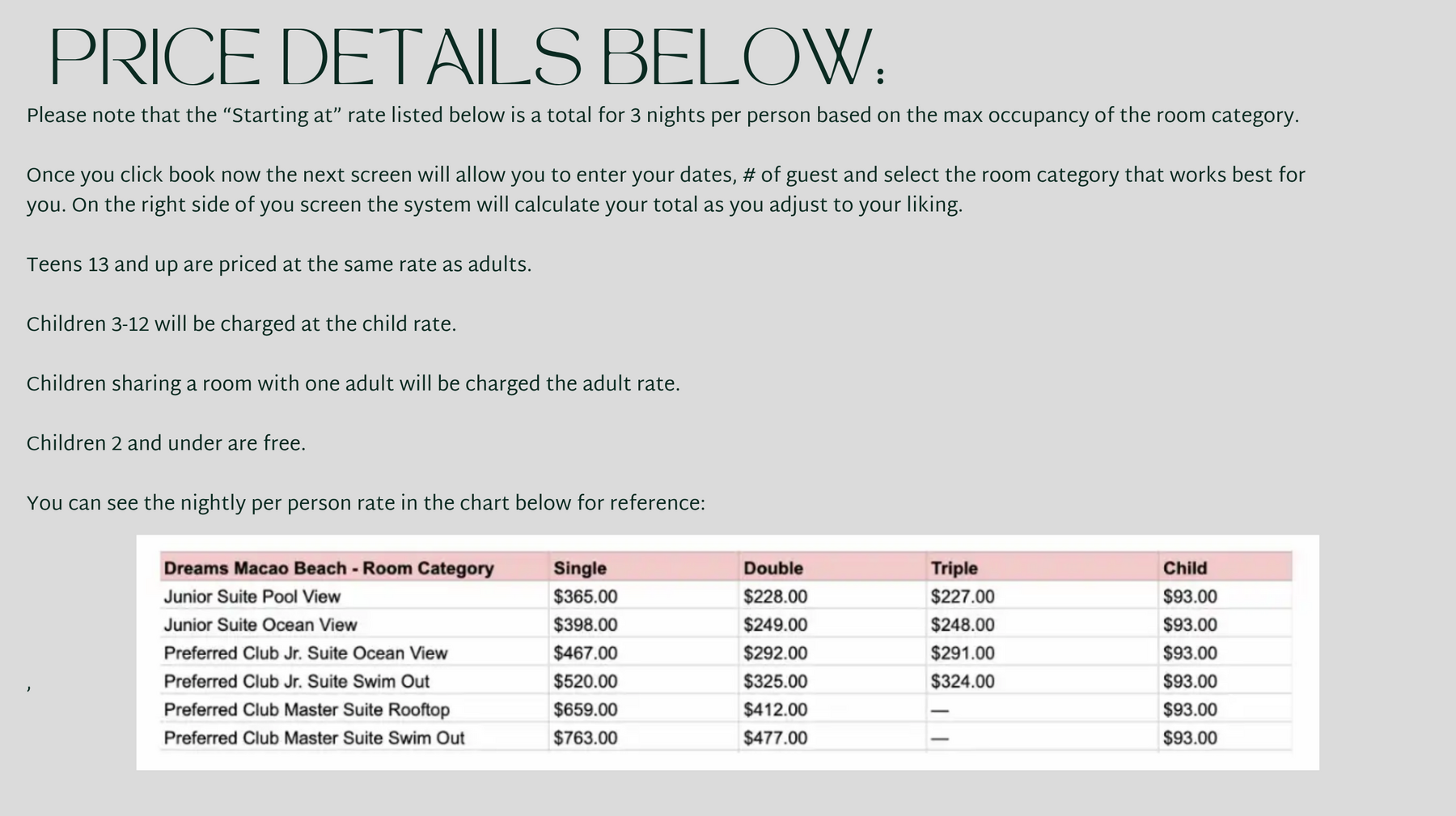 PRICE DETAILS BELOW:

Please note that the "Starting at" rate listed below is a total for 3 nights per person based on the max occupancy of the room category.

Once you click book now the next screen will allow you to enter your dates, # of guest and select the room category that works best for you. On the right side of you screen the system will calculate your total as you adjust to your liking.

Teens 13 and up are priced at the same rate as adults.

Children 3-12 will be charged at the child rate.

Children sharing a room with one adult will be charged the adult rate.

Children 2 and under are free.

You can see the nightly per person rate in the chart below for reference:

,

| Dreams Macao Beach - Room Category | Single | Double | Triple | Child |
|---|---|---|---|---|
| Junior Suite Pool View | $365.00 | $228.00 | $227.00 | $93.00 |
| Junior Suite Ocean View | $398.00 | $249.00 | $248.00 | $93.00 |
| Preferred Club Jr. Suite Ocean View | $467.00 | $292.00 | $291.00 | $93.00 |
| Preferred Club Jr. Suite Swim Out | $520.00 | $325.00 | $324.00 | $93.00 |
| Preferred Club Master Suite Rooftop | $659.00 | $412.00 | — | $93.00 |
| Preferred Club Master Suite Swim Out | $763.00 | $477.00 | — | $93.00 |